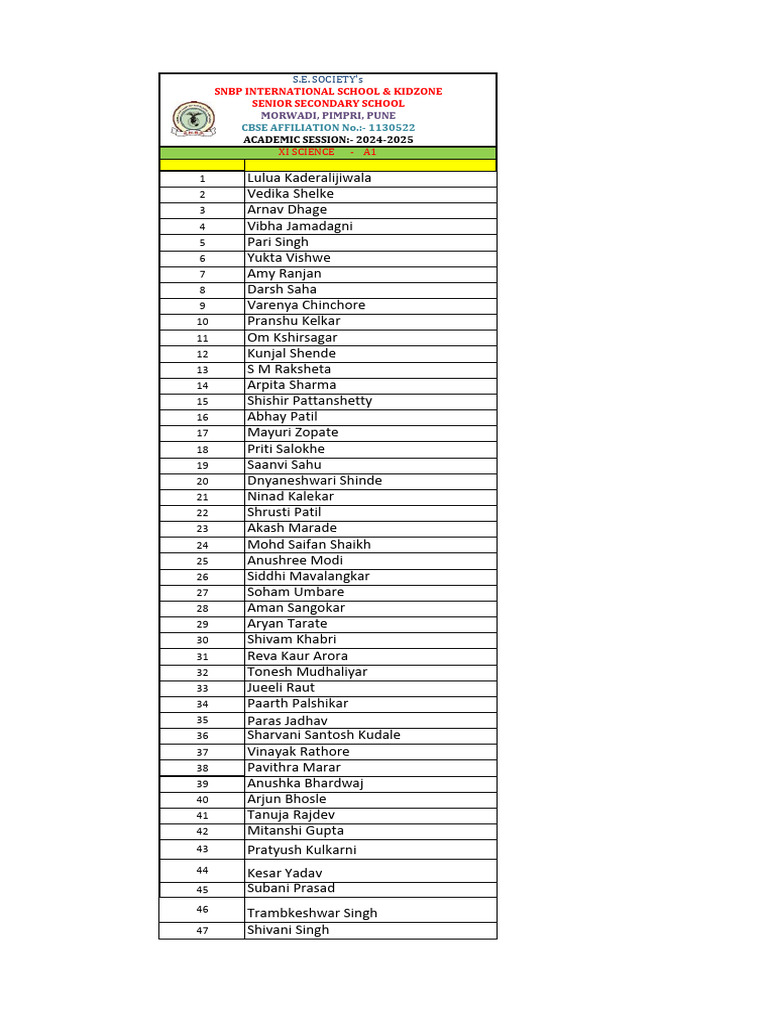 S.E. SOCIETY's
SNBP INTERNATIONAL SCHOOL & KIDZONE
SENIOR SECONDARY SCHOOL
MORWADI, PIMPRI, PUNE
CBSE AFFILIATION No.:- 1130522
ACADEMIC SESSION:- 2024-2025
XI SCIENCE - A1

| | |
|---|---|
| 1 | Lulua Kaderalijiwala |
| 2 | Vedika Shelke |
| 3 | Arnav Dhage |
| 4 | Vibha Jamadagni |
| 5 | Pari Singh |
| 6 | Yukta Vishwe |
| 7 | Amy Ranjan |
| 8 | Darsh Saha |
| 9 | Varenya Chinchore |
| 10 | Pranshu Kelkar |
| 11 | Om Kshirsagar |
| 12 | Kunjal Shende |
| 13 | S M Raksheta |
| 14 | Arpita Sharma |
| 15 | Shishir Pattanshetty |
| 16 | Abhay Patil |
| 17 | Mayuri Zopate |
| 18 | Priti Salokhe |
| 19 | Saanvi Sahu |
| 20 | Dnyaneshwari Shinde |
| 21 | Ninad Kalekar |
| 22 | Shrusti Patil |
| 23 | Akash Marade |
| 24 | Mohd Saifan Shaikh |
| 25 | Anushree Modi |
| 26 | Siddhi Mavalangkar |
| 27 | Soham Umbare |
| 28 | Aman Sangokar |
| 29 | Aryan Tarate |
| 30 | Shivam Khabri |
| 31 | Reva Kaur Arora |
| 32 | Tonesh Mudhaliyar |
| 33 | Jueeli Raut |
| 34 | Paarth Palshikar |
| 35 | Paras Jadhav |
| 36 | Sharvani Santosh Kudale |
| 37 | Vinayak Rathore |
| 38 | Pavithra Marar |
| 39 | Anushka Bhardwaj |
| 40 | Arjun Bhosle |
| 41 | Tanuja Rajdev |
| 42 | Mitanshi Gupta |
| 43 | Pratyush Kulkarni |
| 44 | Kesar Yadav |
| 45 | Subani Prasad |
| 46 | Trambkeshwar Singh |
| 47 | Shivani Singh |